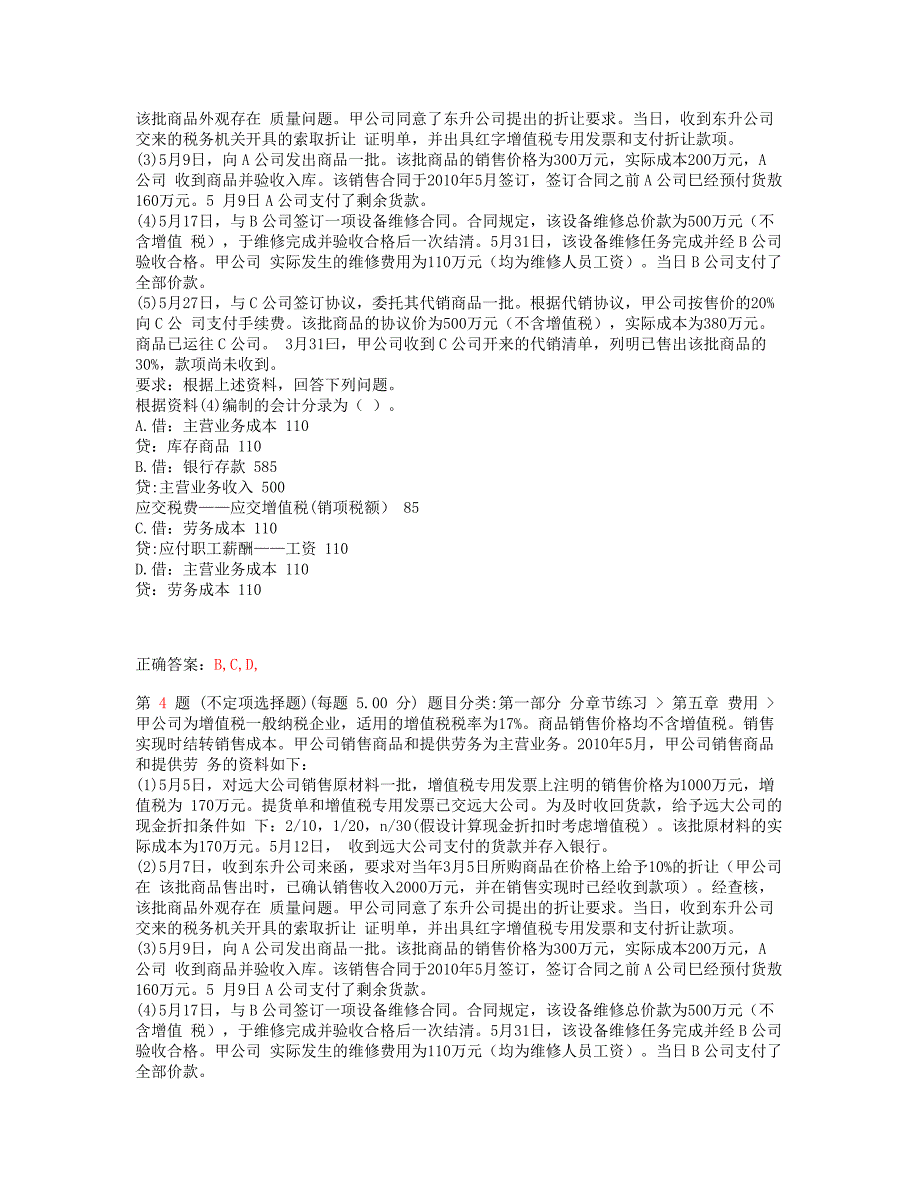 该批商品外观存在 质量问题。甲公司同意了东升公司提出的折让要求。当日，收到东升公司交来的税务机关开具的索取折让 证明单，并出具红字增值税专用发票和支付折让款项。
(3)5月9日，向A公司发出商品一批。该批商品的销售价格为300万元，实际成本200万元，A公司 收到商品并验收入库。该销售合同于2010年5月签订，签订合同之前A公司已经预付货款160万元。5 月9日A公司支付了剩余货款。
(4)5月17日，与B公司签订一项设备维修合同。合同规定，该设备维修总价款为500万元（不含增值 税），于维修完成并验收合格后一次结清。5月31日，该设备维修任务完成并经B公司验收合格。甲公司 实际发生的维修费用为110万元（均为维修人员工资）。当日B公司支付了全部价款。
(5)5月27日，与C公司签订协议，委托其代销商品一批。根据代销协议，甲公司按售价的20%向C公 司支付手续费。该批商品的协议价为500万元（不含增值税），实际成本为380万元。商品已运往C公司。 3月31日，甲公司收到C公司开来的代销清单，列明已售出该批商品的30%，款项尚未收到。
要求：根据上述资料，回答下列问题。
根据资料(4)编制的会计分录为（ ）。
A.借：主营业务成本 110
贷：库存商品 110
B.借：银行存款 585
贷:主营业务收入 500
应交税费——应交增值税(销项税额) 85
C.借：劳务成本 110
贷:应付职工薪酬——工资 110
D.借：主营业务成本 110
贷：劳务成本 110

正确答案：B,C,D,

第 4 题 (不定项选择题)(每题 5.00 分) 题目分类:第一部分 分章节练习 > 第五章 费用 >
甲公司为增值税一般纳税企业，适用的增值税税率为17%。商品销售价格均不含增值税。销售实现时结转销售成本。甲公司销售商品和提供劳务为主营业务。2010年5月，甲公司销售商品和提供劳 务的资料如下：
(1)5月5日，对远大公司销售原材料一批，增值税专用发票上注明的销售价格为1000万元，增值税为 170万元。提货单和增值税专用发票已交远大公司。为及时收回货款，给予远大公司的现金折扣条件如 下：2/10，1/20，n/30(假设计算现金折扣时考虑增值税)。该批原材料的实际成本为170万元。5月12日， 收到远大公司支付的货款并存入银行。
(2)5月7日，收到东升公司来函，要求对当年3月5日所购商品在价格上给予10%的折让（甲公司在 该批商品售出时，已确认销售收入2000万元，并在销售实现时已经收到款项）。经查核，该批商品外观存在 质量问题。甲公司同意了东升公司提出的折让要求。当日，收到东升公司交来的税务机关开具的索取折让 证明单，并出具红字增值税专用发票和支付折让款项。
(3)5月9日，向A公司发出商品一批。该批商品的销售价格为300万元，实际成本200万元，A公司 收到商品并验收入库。该销售合同于2010年5月签订，签订合同之前A公司已经预付货款160万元。5 月9日A公司支付了剩余货款。
(4)5月17日，与B公司签订一项设备维修合同。合同规定，该设备维修总价款为500万元（不含增值 税），于维修完成并验收合格后一次结清。5月31日，该设备维修任务完成并经B公司验收合格。甲公司 实际发生的维修费用为110万元（均为维修人员工资）。当日B公司支付了全部价款。